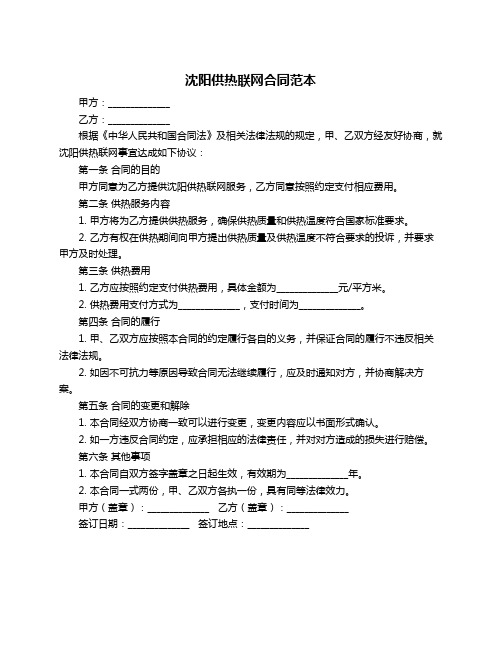 沈阳供热联网合同范本

甲方：____________

乙方：____________

根据《中华人民共和国合同法》及相关法律法规的规定，甲、乙双方经友好协商，就沈阳供热联网事宜达成如下协议：

第一条 合同的目的

甲方同意为乙方提供沈阳供热联网服务，乙方同意按照约定支付相应费用。

第二条 供热服务内容

1. 甲方将为乙方提供供热服务，确保供热质量和供热温度符合国家标准要求。

2. 乙方有权在供热期间向甲方提出供热质量及供热温度不符合要求的投诉，并要求甲方及时处理。

第三条 供热费用

1. 乙方应按照约定支付供热费用，具体金额为____________元/平方米。

2. 供热费用支付方式为____________，支付时间为____________。

第四条 合同的履行

1. 甲、乙双方应按照本合同的约定履行各自的义务，并保证合同的履行不违反相关法律法规。

2. 如因不可抗力等原因导致合同无法继续履行，应及时通知对方，并协商解决方案。

第五条 合同的变更和解除

1. 本合同经双方协商一致可以进行变更，变更内容应以书面形式确认。

2. 如一方违反合同约定，应承担相应的法律责任，并对对方造成的损失进行赔偿。

第六条 其他事项

1. 本合同自双方签字盖章之日起生效，有效期为____________年。

2. 本合同一式两份，甲、乙双方各执一份，具有同等法律效力。

甲方（盖章）：____________ 乙方（盖章）：____________

签订日期：____________ 签订地点：____________